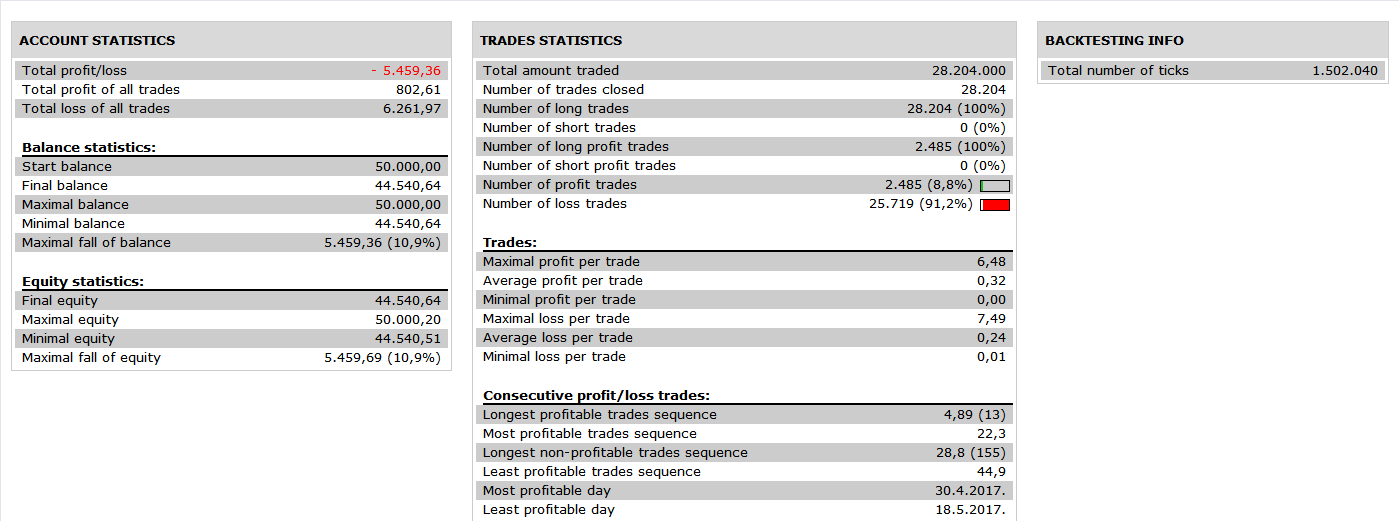 ACCOUNT STATISTICS

| | |
|---|---|
| Total profit/loss | - 5.459,36 |
| Total profit of all trades | 802,61 |
| Total loss of all trades | 6.261,97 |

Balance statistics:

| | |
|---|---|
| Start balance | 50.000,00 |
| Final balance | 44.540,64 |
| Maximal balance | 50.000,00 |
| Minimal balance | 44.540,64 |
| Maximal fall of balance | 5.459,36 (10,9%) |

Equity statistics:

| | |
|---|---|
| Final equity | 44.540,64 |
| Maximal equity | 50.000,20 |
| Minimal equity | 44.540,51 |
| Maximal fall of equity | 5.459,69 (10,9%) |

TRADES STATISTICS

| | |
|---|---|
| Total amount traded | 28.204.000 |
| Number of trades closed | 28.204 |
| Number of long trades | 28.204 (100%) |
| Number of short trades | 0 (0%) |
| Number of long profit trades | 2.485 (100%) |
| Number of short profit trades | 0 (0%) |
| Number of profit trades | 2.485 (8,8%) |
| Number of loss trades | 25.719 (91,2%) |

Trades:

| | |
|---|---|
| Maximal profit per trade | 6,48 |
| Average profit per trade | 0,32 |
| Minimal profit per trade | 0,00 |
| Maximal loss per trade | 7,49 |
| Average loss per trade | 0,24 |
| Minimal loss per trade | 0,01 |

Consecutive profit/loss trades:

| | |
|---|---|
| Longest profitable trades sequence | 4,89 (13) |
| Most profitable trades sequence | 22,3 |
| Longest non-profitable trades sequence | 28,8 (155) |
| Least profitable trades sequence | 44,9 |
| Most profitable day | 30.4.2017. |
| Least profitable day | 18.5.2017. |

BACKTESTING INFO

| | |
|---|---|
| Total number of ticks | 1.502.040 |